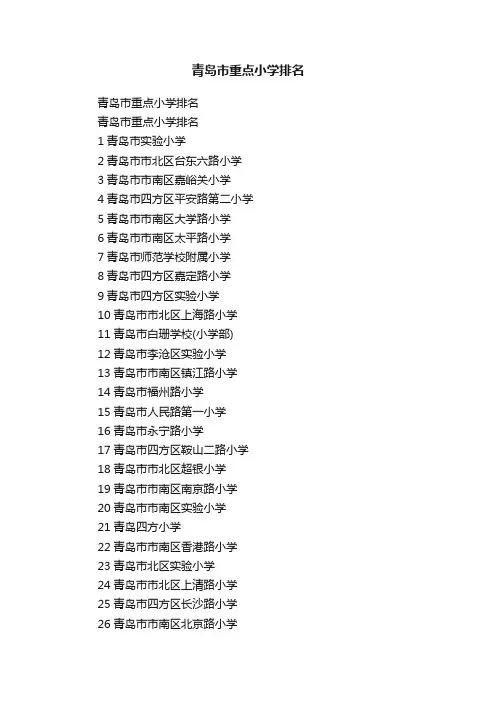 青岛市重点小学排名

青岛市重点小学排名

青岛市重点小学排名

1 青岛市实验小学

2 青岛市市北区台东六路小学

3 青岛市市南区嘉峪关小学

4 青岛市四方区平安路第二小学

5 青岛市市南区大学路小学

6 青岛市市南区太平路小学

7 青岛市师范学校附属小学

8 青岛市四方区嘉定路小学

9 青岛市四方区实验小学

10 青岛市市北区上海路小学

11 青岛市白珊学校(小学部)

12 青岛市李沧区实验小学

13 青岛市市南区镇江路小学

14 青岛市福州路小学

15 青岛市人民路第一小学

16 青岛市永宁路小学

17 青岛市四方区鞍山二路小学

18 青岛市市北区超银小学

19 青岛市市南区南京路小学

20 青岛市市南区实验小学

21 青岛四方小学

22 青岛市市南区香港路小学

23 青岛市北区实验小学

24 青岛市市北区上清路小学

25 青岛市四方区长沙路小学

26 青岛市市南区北京路小学